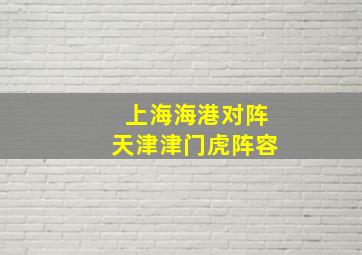 上海海港对阵
天津津门虎阵容